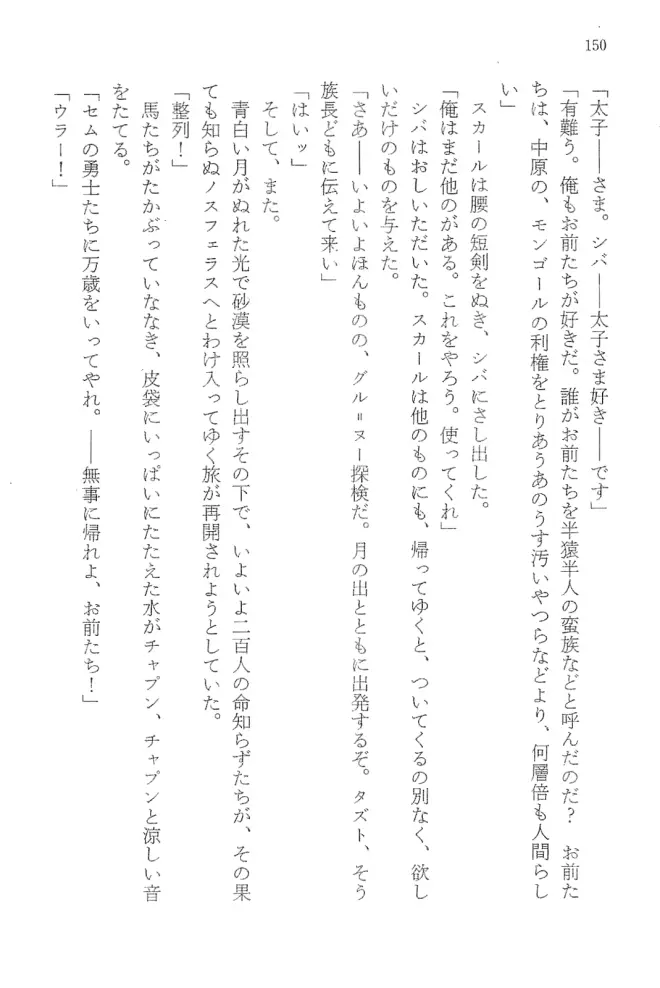 150

「太子——さま。シバ——太子さま好き——です」

「有難う。俺もお前たちが好きだ。誰がお前たちを半猿半人の蛮族などと呼んだのだ？　お前たちは、中原の、モンゴールの利権をとりあうあのうす汚いやつらなどより、何層倍も人間らしい」

スカールは腰の短剣をぬき、シバにさし出した。

「俺はまだ他のがある。これをやろう。使ってくれ」

シバはおしいただいた。スカールは他のものにも、帰ってゆくと、ついてくるの別なく、欲しいだけのものを与えた。

「さあ——いよいよほんものの、グル＝ヌー探検だ。月の出とともに出発するぞ。タズト、そう族長どもに伝えて来い」

「はいッ」

そして、また。

青白い月がぬれた光で砂漠を照らし出すその下で、いよいよ二百人の命知らずたちが、その果ても知らぬノスフェラスへとわけ入ってゆく旅が再開されようとしていた。

「整列！」

馬たちがたかぶっていななき、皮袋にいっぱいにたたえた水がチャプン、チャプンと涼しい音をたてる。

「セムの勇士たちに万歳をいってやれ。——無事に帰れよ、お前たち！」

「ウラー！」